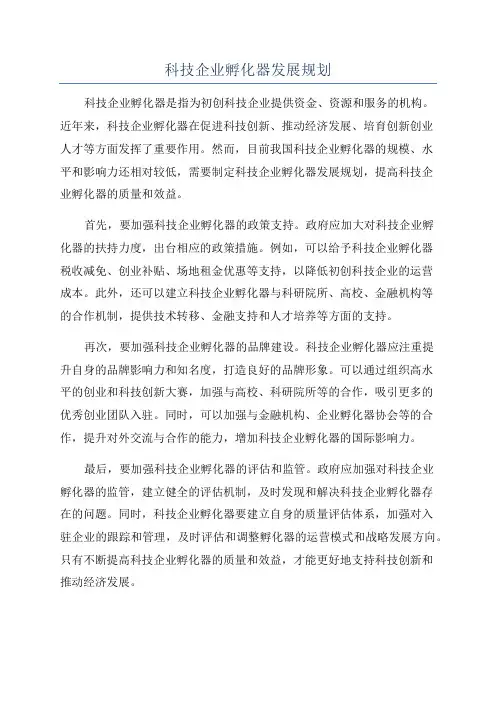 科技企业孵化器发展规划

科技企业孵化器是指为初创科技企业提供资金、资源和服务的机构。近年来，科技企业孵化器在促进科技创新、推动经济发展、培育创新创业人才等方面发挥了重要作用。然而，目前我国科技企业孵化器的规模、水平和影响力还相对较低，需要制定科技企业孵化器发展规划，提高科技企业孵化器的质量和效益。

首先，要加强科技企业孵化器的政策支持。政府应加大对科技企业孵化器的扶持力度，出台相应的政策措施。例如，可以给予科技企业孵化器税收减免、创业补贴、场地租金优惠等支持，以降低初创科技企业的运营成本。此外，还可以建立科技企业孵化器与科研院所、高校、金融机构等的合作机制，提供技术转移、金融支持和人才培养等方面的支持。

再次，要加强科技企业孵化器的品牌建设。科技企业孵化器应注重提升自身的品牌影响力和知名度，打造良好的品牌形象。可以通过组织高水平的创业和科技创新大赛，加强与高校、科研院所等的合作，吸引更多的优秀创业团队入驻。同时，可以加强与金融机构、企业孵化器协会等的合作，提升对外交流与合作的能力，增加科技企业孵化器的国际影响力。

最后，要加强科技企业孵化器的评估和监管。政府应加强对科技企业孵化器的监管，建立健全的评估机制，及时发现和解决科技企业孵化器存在的问题。同时，科技企业孵化器要建立自身的质量评估体系，加强对入驻企业的跟踪和管理，及时评估和调整孵化器的运营模式和战略发展方向。只有不断提高科技企业孵化器的质量和效益，才能更好地支持科技创新和推动经济发展。